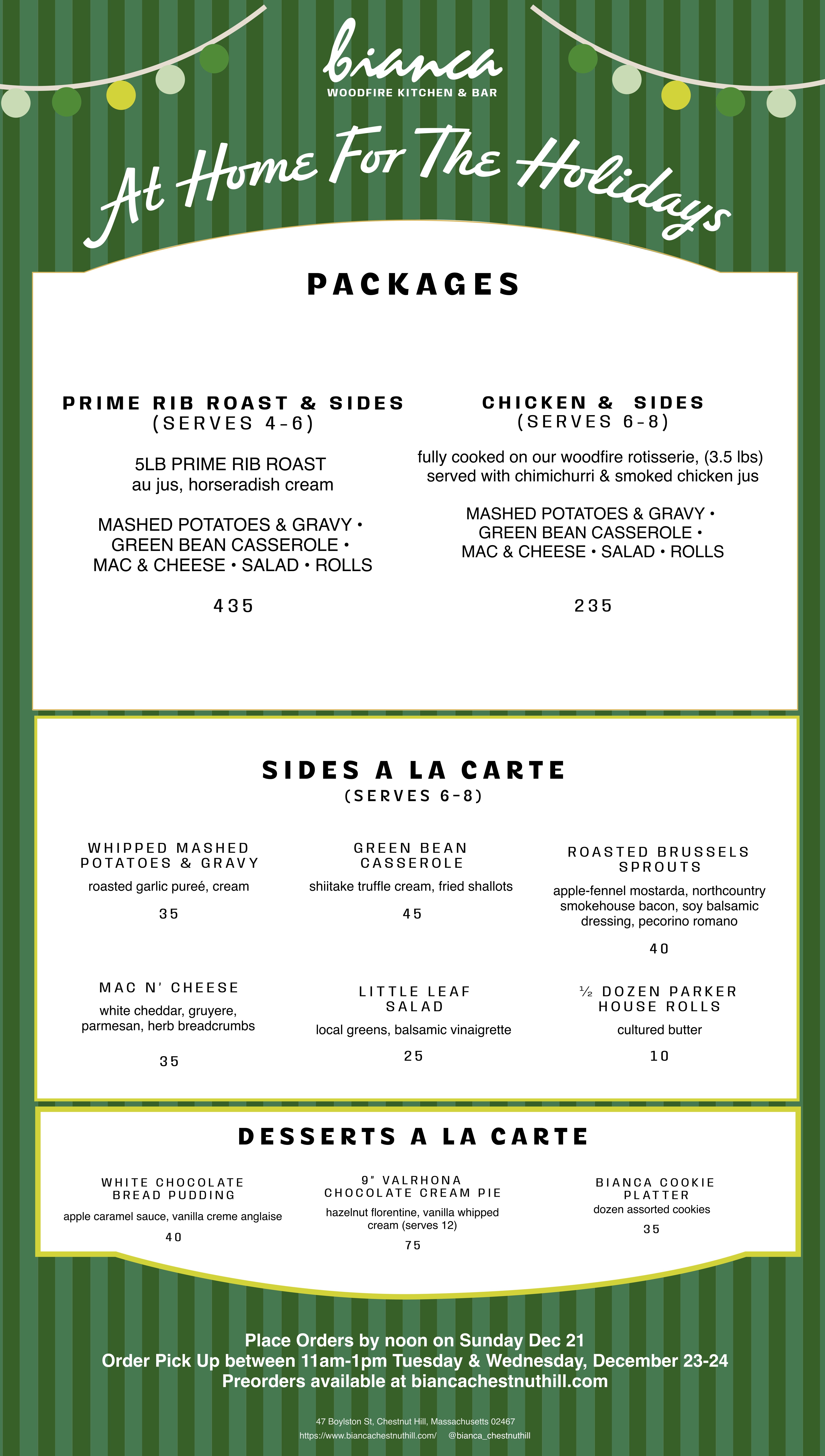 bianca
WOODFIRE KITCHEN & BAR

At Home For The Holidays

PACKAGES

PRIME RIB ROAST & SIDES
(SERVES 4-6)

5LB PRIME RIB ROAST
au jus, horseradish cream

MASHED POTATOES & GRAVY • GREEN BEAN CASSEROLE • MAC & CHEESE • SALAD • ROLLS

435

CHICKEN & SIDES
(SERVES 6-8)

fully cooked on our woodfire rotisserie, (3.5 lbs) served with chimichurri & smoked chicken jus

MASHED POTATOES & GRAVY • GREEN BEAN CASSEROLE • MAC & CHEESE • SALAD • ROLLS

235

SIDES A LA CARTE
(SERVES 6-8)

WHIPPED MASHED POTATOES & GRAVY
roasted garlic pureé, cream
35

GREEN BEAN CASSEROLE
shiitake truffle cream, fried shallots
45

ROASTED BRUSSELS SPROUTS
apple-fennel mostarda, northcountry smokehouse bacon, soy balsamic dressing, pecorino romano
40

MAC N' CHEESE
white cheddar, gruyere, parmesan, herb breadcrumbs
35

LITTLE LEAF SALAD
local greens, balsamic vinaigrette
25

½ DOZEN PARKER HOUSE ROLLS
cultured butter
10

DESSERTS A LA CARTE

WHITE CHOCOLATE BREAD PUDDING
apple caramel sauce, vanilla creme anglaise
40

9" VALRHONA CHOCOLATE CREAM PIE
hazelnut florentine, vanilla whipped cream (serves 12)
75

BIANCA COOKIE PLATTER
dozen assorted cookies
35

Place Orders by noon on Sunday Dec 21
Order Pick Up between 11am-1pm Tuesday & Wednesday, December 23-24
Preorders available at biancachestnuthill.com

47 Boylston St, Chestnut Hill, Massachusetts 02467
https://www.biancachestnuthill.com/ @bianca_chestnuthill